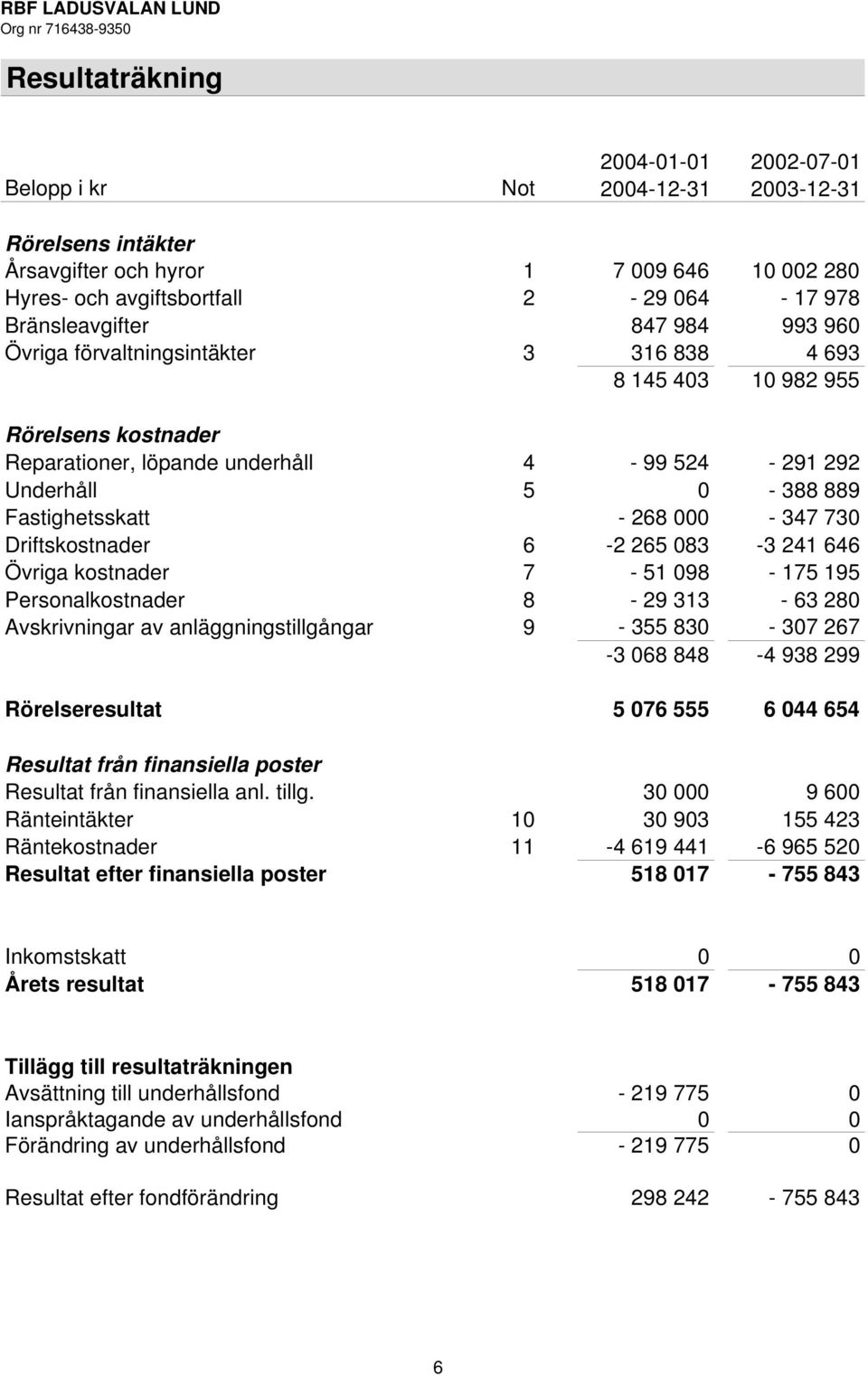 RBF LADUSVALAN LUND
Org nr 716438-9350

Resultaträkning

| Belopp i kr | Not | 2004-01-01 2004-12-31 | 2002-07-01 2003-12-31 |
|---|---|---|---|
| Rörelsens intäkter | | | |
| Årsavgifter och hyror | 1 | 7 009 646 | 10 002 280 |
| Hyres- och avgiftsbortfall | 2 | - 29 064 | - 17 978 |
| Bränsleavgifter | | 847 984 | 993 960 |
| Övriga förvaltningsintäkter | 3 | 316 838 | 4 693 |
| | | 8 145 403 | 10 982 955 |
| Rörelsens kostnader | | | |
| Reparationer, löpande underhåll | 4 | - 99 524 | - 291 292 |
| Underhåll | 5 | 0 | - 388 889 |
| Fastighetsskatt | | - 268 000 | - 347 730 |
| Driftskostnader | 6 | -2 265 083 | -3 241 646 |
| Övriga kostnader | 7 | - 51 098 | - 175 195 |
| Personalkostnader | 8 | - 29 313 | - 63 280 |
| Avskrivningar av anläggningstillgångar | 9 | - 355 830 | - 307 267 |
| | | -3 068 848 | -4 938 299 |
| Rörelseresultat | | 5 076 555 | 6 044 654 |
| Resultat från finansiella poster | | | |
| Resultat från finansiella anl. tillg. | | 30 000 | 9 600 |
| Ränteintäkter | 10 | 30 903 | 155 423 |
| Räntekostnader | 11 | -4 619 441 | -6 965 520 |
| Resultat efter finansiella poster | | 518 017 | - 755 843 |
| Inkomstskatt | | 0 | 0 |
| Årets resultat | | 518 017 | - 755 843 |
| Tillägg till resultaträkningen | | | |
| Avsättning till underhållsfond | | - 219 775 | 0 |
| Ianspråktagande av underhållsfond | | 0 | 0 |
| Förändring av underhållsfond | | - 219 775 | 0 |
| Resultat efter fondförändring | | 298 242 | - 755 843 |

6